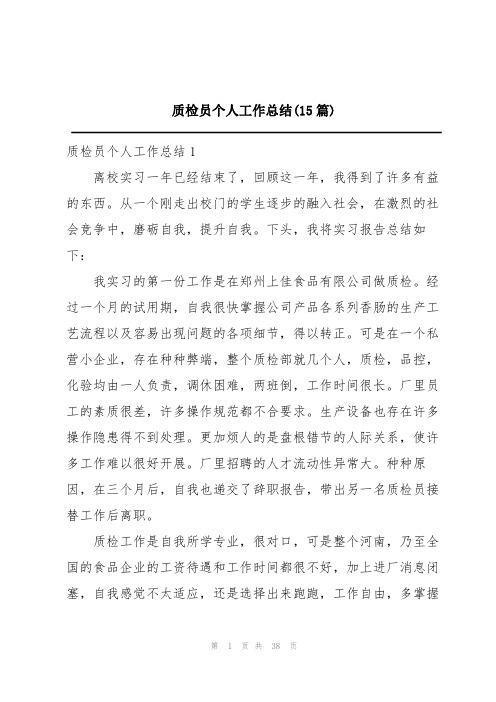 质检员个人工作总结(15篇)

质检员个人工作总结 1

离校实习一年已经结束了，回顾这一年，我得到了许多有益的东西。从一个刚走出校门的学生逐步的融入社会，在激烈的社会竞争中，磨砺自我，提升自我。下头，我将实习报告总结如下：

我实习的第一份工作是在郑州上佳食品有限公司做质检。经过一个月的试用期，自我很快掌握公司产品各系列香肠的生产工艺流程以及容易出现问题的各项细节，得以转正。可是在一个私营小企业，存在种种弊端，整个质检部就几个人，质检，品控，化验均由一人负责，调休困难，两班倒，工作时间很长。厂里员工的素质很差，许多操作规范都不合要求。生产设备也存在许多操作隐患得不到处理。更加烦人的是盘根错节的人际关系，使许多工作难以很好开展。厂里招聘的人才流动性异常大。种种原因，在三个月后，自我也递交了辞职报告，带出另一名质检员接替工作后离职。

质检工作是自我所学专业，很对口，可是整个河南，乃至全国的食品企业的工资待遇和工作时间都很不好，加上进厂消息闭塞，自我感觉不太适应，还是选择出来跑跑，工作自由，多掌握

第 1 页 共 38 页